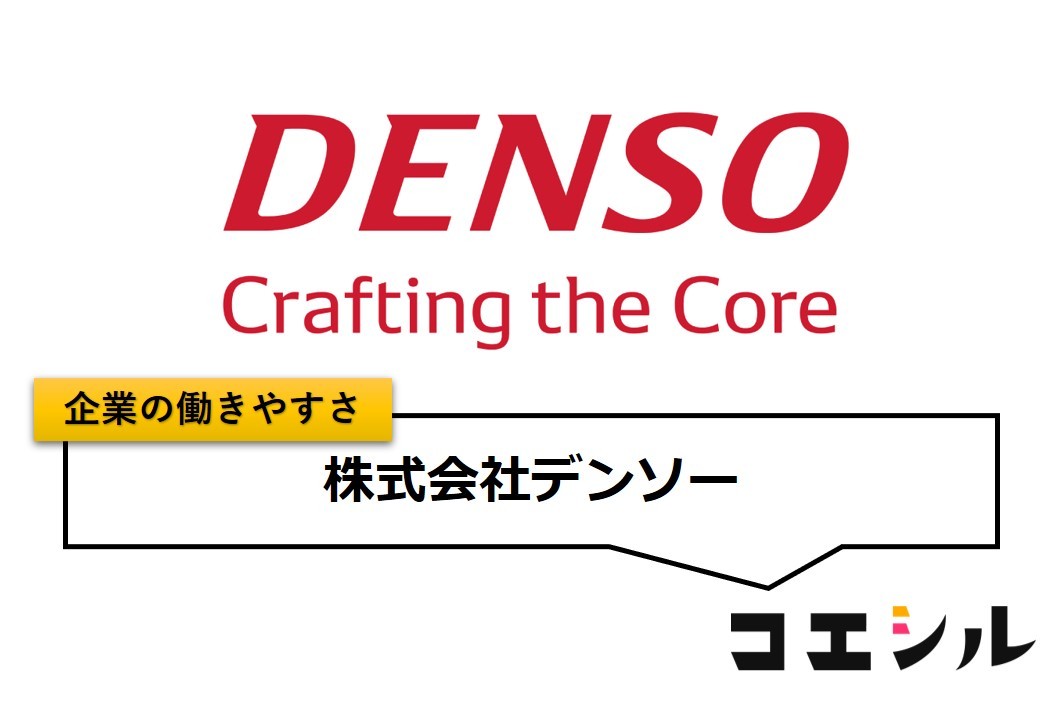 DENSO
Crafting the Core

企業の働きやすさ

株式会社デンソー

コエシル